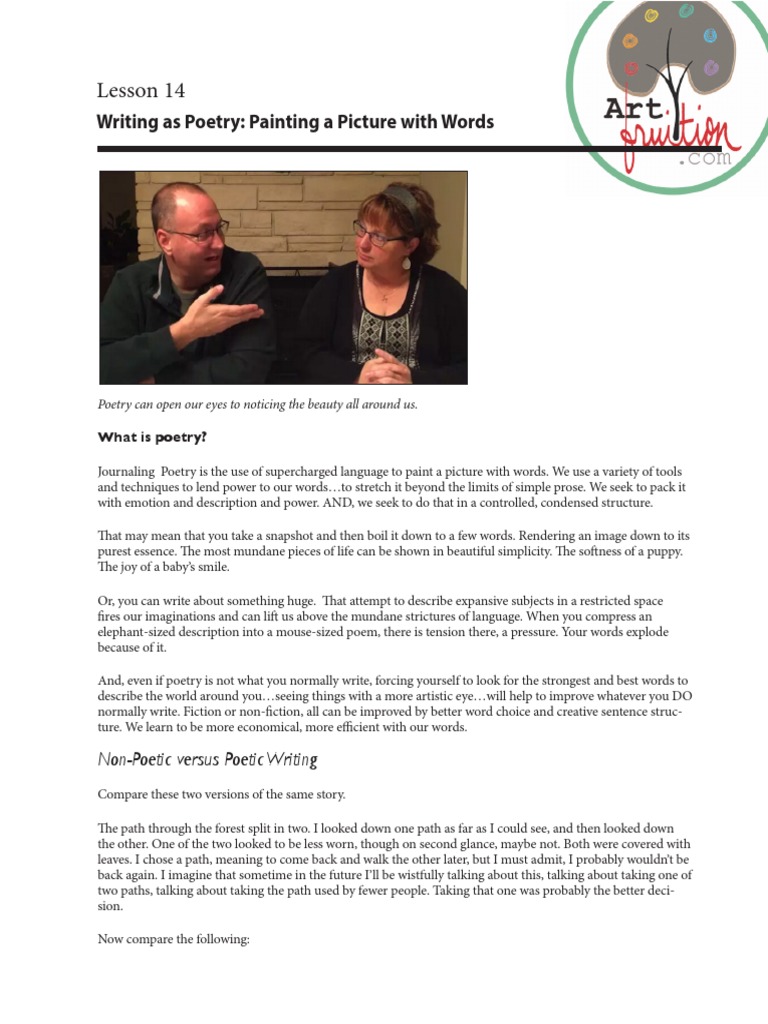 Lesson 14

Writing as Poetry: Painting a Picture with Words

Art fruition .com

Poetry can open our eyes to noticing the beauty all around us.

What is poetry?

Journaling Poetry is the use of supercharged language to paint a picture with words. We use a variety of tools and techniques to lend power to our words…to stretch it beyond the limits of simple prose. We seek to pack it with emotion and description and power. AND, we seek to do that in a controlled, condensed structure.

That may mean that you take a snapshot and then boil it down to a few words. Rendering an image down to its purest essence. The most mundane pieces of life can be shown in beautiful simplicity. The softness of a puppy. The joy of a baby's smile.

Or, you can write about something huge. That attempt to describe expansive subjects in a restricted space fires our imaginations and can lift us above the mundane strictures of language. When you compress an elephant-sized description into a mouse-sized poem, there is tension there, a pressure. Your words explode because of it.

And, even if poetry is not what you normally write, forcing yourself to look for the strongest and best words to describe the world around you…seeing things with a more artistic eye…will help to improve whatever you DO normally write. Fiction or non-fiction, all can be improved by better word choice and creative sentence structure. We learn to be more economical, more efficient with our words.

Non-Poetic versus Poetic Writing

Compare these two versions of the same story.

The path through the forest split in two. I looked down one path as far as I could see, and then looked down the other. One of the two looked to be less worn, though on second glance, maybe not. Both were covered with leaves. I chose a path, meaning to come back and walk the other later, but I must admit, I probably wouldn't be back again. I imagine that sometime in the future I'll be wistfully talking about this, talking about taking one of two paths, talking about taking the path used by fewer people. Taking that one was probably the better decision.

Now compare the following: